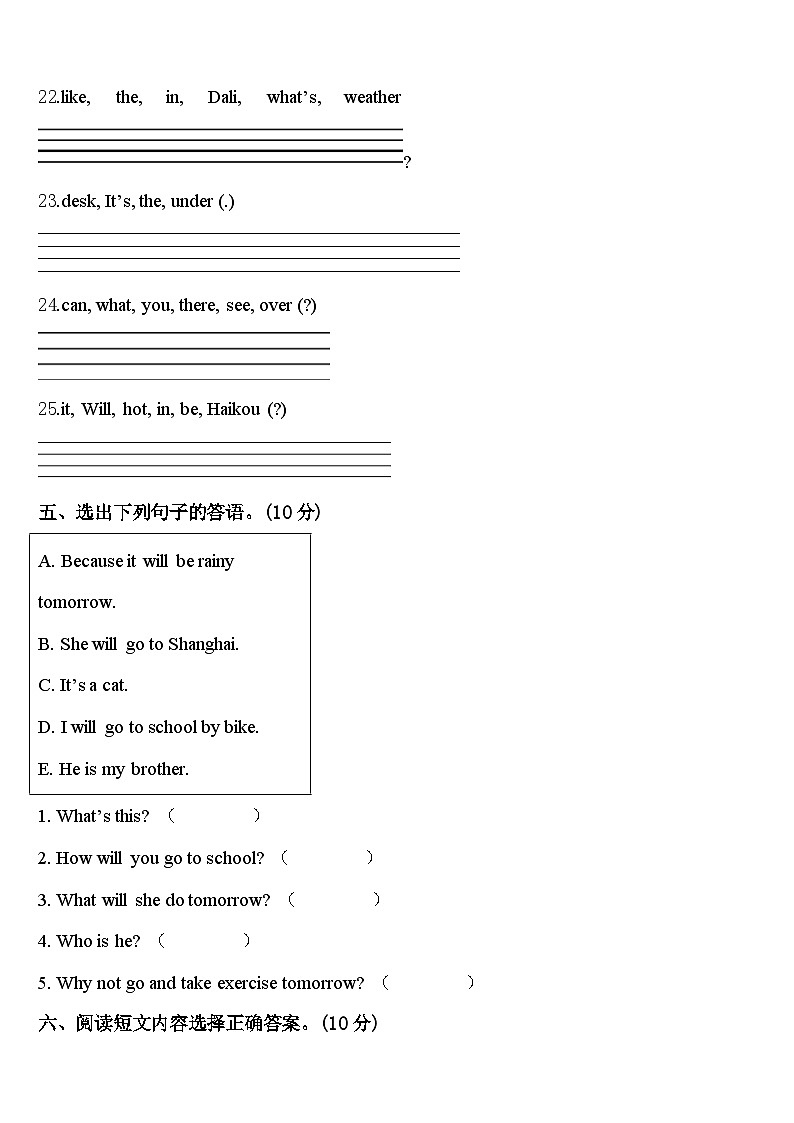 22.like, the, in, Dali, what's, weather

?

23.desk, It's, the, under (.)

24.can, what, you, there, see, over (?)

25.it, Will, hot, in, be, Haikou (?)

五、选出下列句子的答语。(10 分)

A. Because it will be rainy tomorrow.

B. She will go to Shanghai.

C. It's a cat.

D. I will go to school by bike.

E. He is my brother.

1. What's this? ( )

2. How will you go to school? ( )

3. What will she do tomorrow? ( )

4. Who is he? ( )

5. Why not go and take exercise tomorrow? ( )

六、阅读短文内容选择正确答案。(10 分)